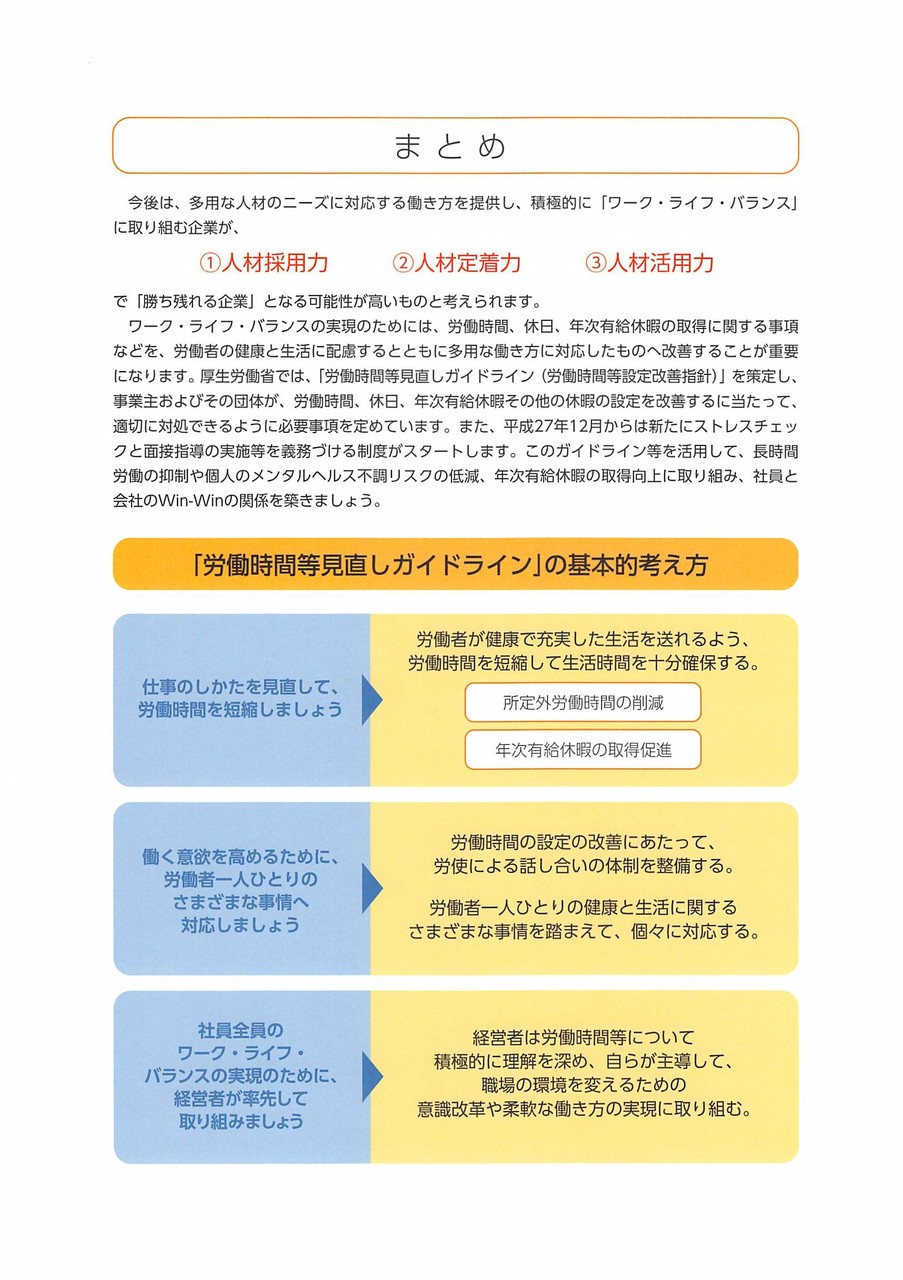 まとめ

今後は、多用な人材のニーズに対応する働き方を提供し、積極的に「ワーク・ライフ・バランス」に取り組む企業が、

①人材採用力　②人材定着力　③人材活用力

で「勝ち残れる企業」となる可能性が高いものと考えられます。

ワーク・ライフ・バランスの実現のためには、労働時間、休日、年次有給休暇の取得に関する事項などを、労働者の健康と生活に配慮するとともに多用な働き方に対応したものへ改善することが重要になります。厚生労働省では、「労働時間等見直しガイドライン（労働時間等設定改善指針）」を策定し、事業主およびその団体が、労働時間、休日、年次有給休暇その他の休暇の設定を改善するに当たって、適切に対処できるように必要事項を定めています。また、平成27年12月からは新たにストレスチェックと面接指導の実施等を義務づける制度がスタートします。このガイドライン等を活用して、長時間労働の抑制や個人のメンタルヘルス不調リスクの低減、年次有給休暇の取得向上に取り組み、社員と会社のWin-Winの関係を築きましょう。

「労働時間等見直しガイドライン」の基本的考え方

仕事のしかたを見直して、労働時間を短縮しましょう

労働者が健康で充実した生活を送れるよう、労働時間を短縮して生活時間を十分確保する。

所定外労働時間の削減

年次有給休暇の取得促進

働く意欲を高めるために、労働者一人ひとりのさまざまな事情へ対応しましょう

労働時間の設定の改善にあたって、労使による話し合いの体制を整備する。

労働者一人ひとりの健康と生活に関するさまざまな事情を踏まえて、個々に対応する。

社員全員のワーク・ライフ・バランスの実現のために、経営者が率先して取り組みましょう

経営者は労働時間等について積極的に理解を深め、自らが主導して、職場の環境を変えるための意識改革や柔軟な働き方の実現に取り組む。